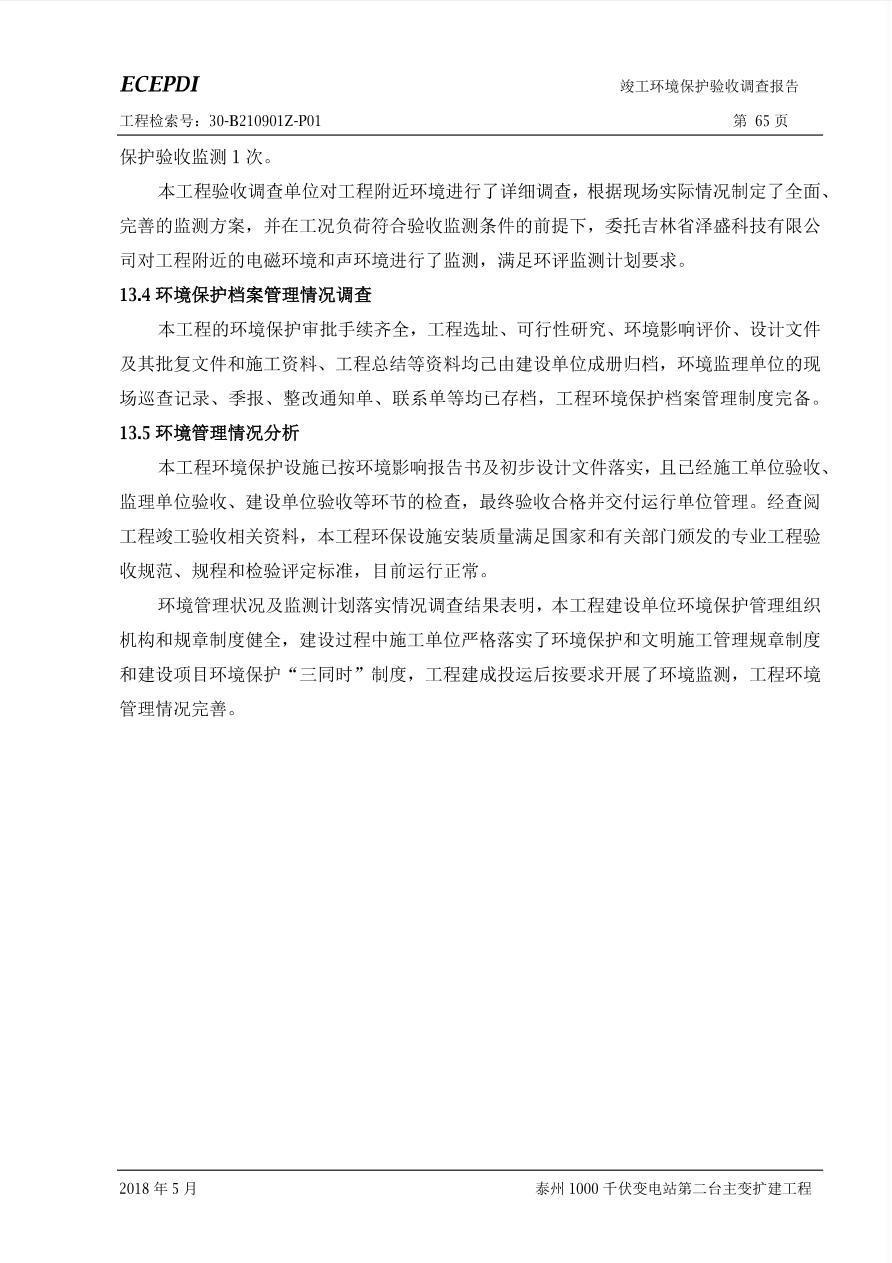 ECEPDI　竣工环境保护验收调查报告

工程检索号：30-B210901Z-P01　第 65 页

保护验收监测 1 次。

本工程验收调查单位对工程附近环境进行了详细调查，根据现场实际情况制定了全面、完善的监测方案，并在工况负荷符合验收监测条件的前提下，委托吉林省泽盛科技有限公司对工程附近的电磁环境和声环境进行了监测，满足环评监测计划要求。

13.4 环境保护档案管理情况调查

本工程的环境保护审批手续齐全，工程选址、可行性研究、环境影响评价、设计文件及其批复文件和施工资料、工程总结等资料均已由建设单位成册归档，环境监理单位的现场巡查记录、季报、整改通知单、联系单等均已存档，工程环境保护档案管理制度完备。

13.5 环境管理情况分析

本工程环境保护设施已按环境影响报告书及初步设计文件落实，且已经施工单位验收、监理单位验收、建设单位验收等环节的检查，最终验收合格并交付运行单位管理。经查阅工程竣工验收相关资料，本工程环保设施安装质量满足国家和有关部门颁发的专业工程验收规范、规程和检验评定标准，目前运行正常。

环境管理状况及监测计划落实情况调查结果表明，本工程建设单位环境保护管理组织机构和规章制度健全，建设过程中施工单位严格落实了环境保护和文明施工管理规章制度和建设项目环境保护“三同时”制度，工程建成投运后按要求开展了环境监测，工程环境管理情况完善。

2018 年 5 月　泰州 1000 千伏变电站第二台主变扩建工程